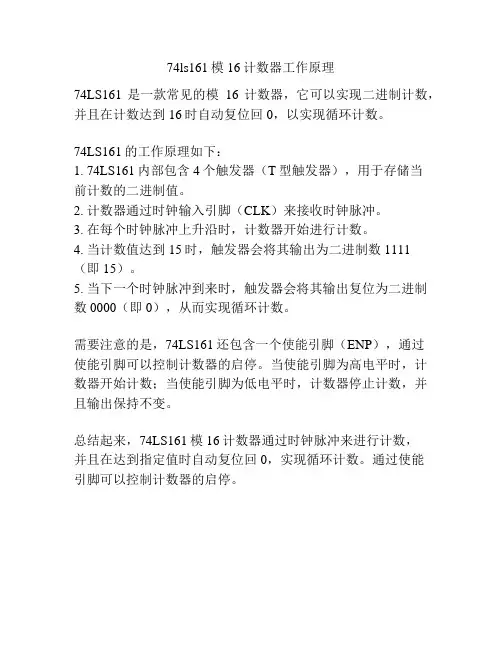 74ls161 模 16 计数器工作原理

74LS161 是一款常见的模 16 计数器，它可以实现二进制计数，并且在计数达到 16 时自动复位回 0，以实现循环计数。

74LS161 的工作原理如下：
1. 74LS161 内部包含 4 个触发器（T 型触发器），用于存储当前计数的二进制值。
2. 计数器通过时钟输入引脚（CLK）来接收时钟脉冲。
3. 在每个时钟脉冲上升沿时，计数器开始进行计数。
4. 当计数值达到 15 时，触发器会将其输出为二进制数 1111（即 15）。
5. 当下一个时钟脉冲到来时，触发器会将其输出复位为二进制数 0000（即 0），从而实现循环计数。

需要注意的是，74LS161 还包含一个使能引脚（ENP），通过使能引脚可以控制计数器的启停。当使能引脚为高电平时，计数器开始计数；当使能引脚为低电平时，计数器停止计数，并且输出保持不变。

总结起来，74LS161 模 16 计数器通过时钟脉冲来进行计数，并且在达到指定值时自动复位回 0，实现循环计数。通过使能引脚可以控制计数器的启停。